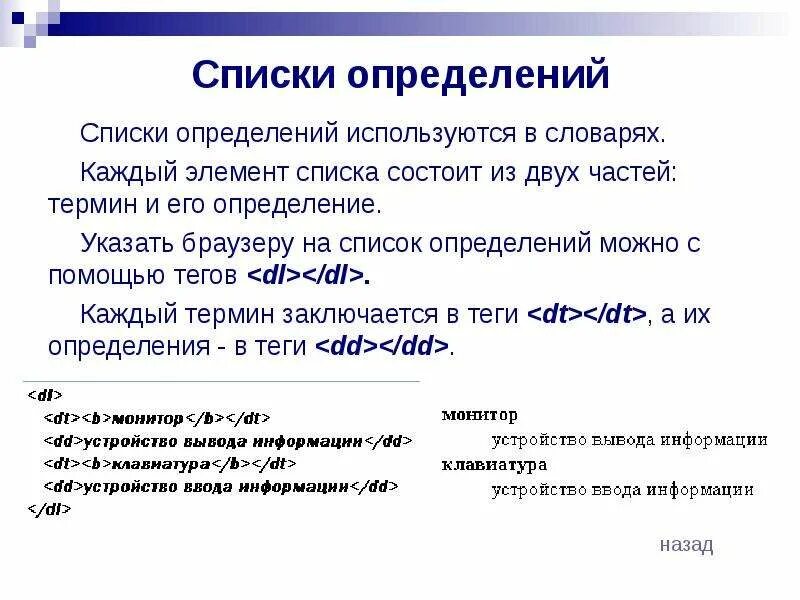 Списки определений

Списки определений используются в словарях.

Каждый элемент списка состоит из двух частей: термин и его определение.

Указать браузеру на список определений можно с помощью тегов <dl></dl>.

Каждый термин заключается в теги <dt></dt>, а их определения - в теги <dd></dd>.

<dl>
<dt><b>монитор</b></dt>
<dd>устройство вывода информации</dd>
<dt><b>клавиатура</b></dt>
<dd>устройство ввода информации</dd>
</dl>

монитор
устройство вывода информации
клавиатура
устройство ввода информации

назад